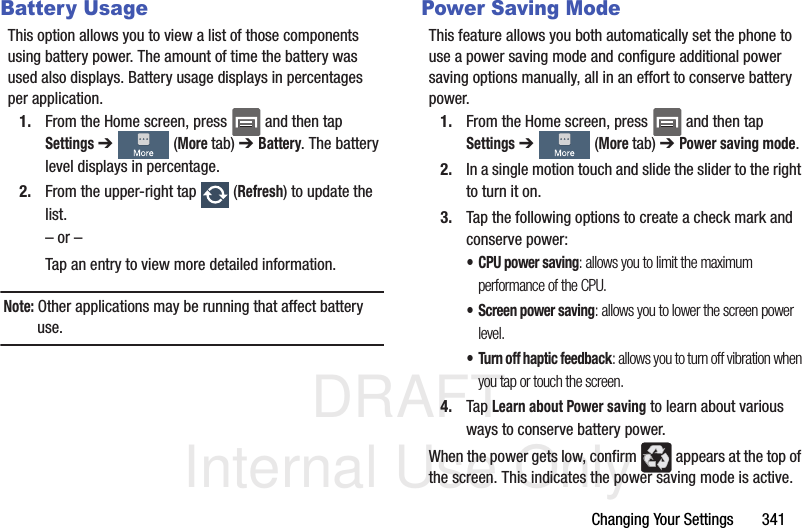 Battery Usage

This option allows you to view a list of those components using battery power. The amount of time the battery was used also displays. Battery usage displays in percentages per application.

1. From the Home screen, press and then tap Settings ➔ More (More tab) ➔ Battery. The battery level displays in percentage.

2. From the upper-right tap (Refresh) to update the list.

– or –

Tap an entry to view more detailed information.

Note: Other applications may be running that affect battery use.

Power Saving Mode

This feature allows you both automatically set the phone to use a power saving mode and configure additional power saving options manually, all in an effort to conserve battery power.

1. From the Home screen, press and then tap Settings ➔ More (More tab) ➔ Power saving mode.

2. In a single motion touch and slide the slider to the right to turn it on.

3. Tap the following options to create a check mark and conserve power:

• CPU power saving: allows you to limit the maximum performance of the CPU.

• Screen power saving: allows you to lower the screen power level.

• Turn off haptic feedback: allows you to turn off vibration when you tap or touch the screen.

4. Tap Learn about Power saving to learn about various ways to conserve battery power.

When the power gets low, confirm appears at the top of the screen. This indicates the power saving mode is active.

DRAFT
Internal Use Only

Changing Your Settings 341